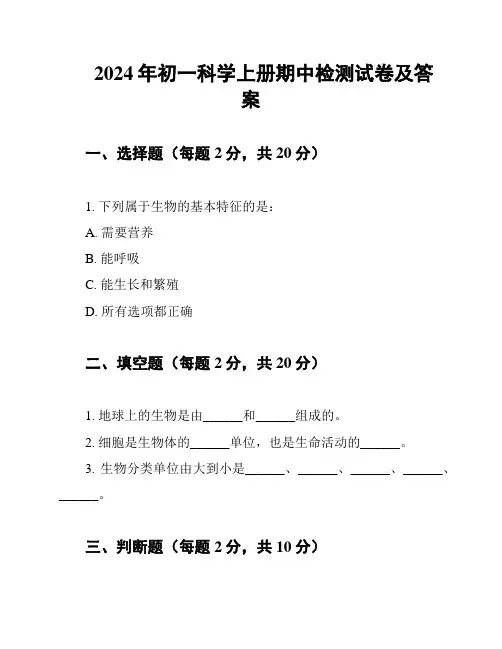 2024年初一科学上册期中检测试卷及答案

一、选择题（每题2分，共20分）

1. 下列属于生物的基本特征的是：

A. 需要营养

B. 能呼吸

C. 能生长和繁殖

D. 所有选项都正确

二、填空题（每题2分，共20分）

1. 地球上的生物是由______和______组成的。

2. 细胞是生物体的______单位，也是生命活动的______。

3. 生物分类单位由大到小是______、______、______、______、______。

三、判断题（每题2分，共10分）